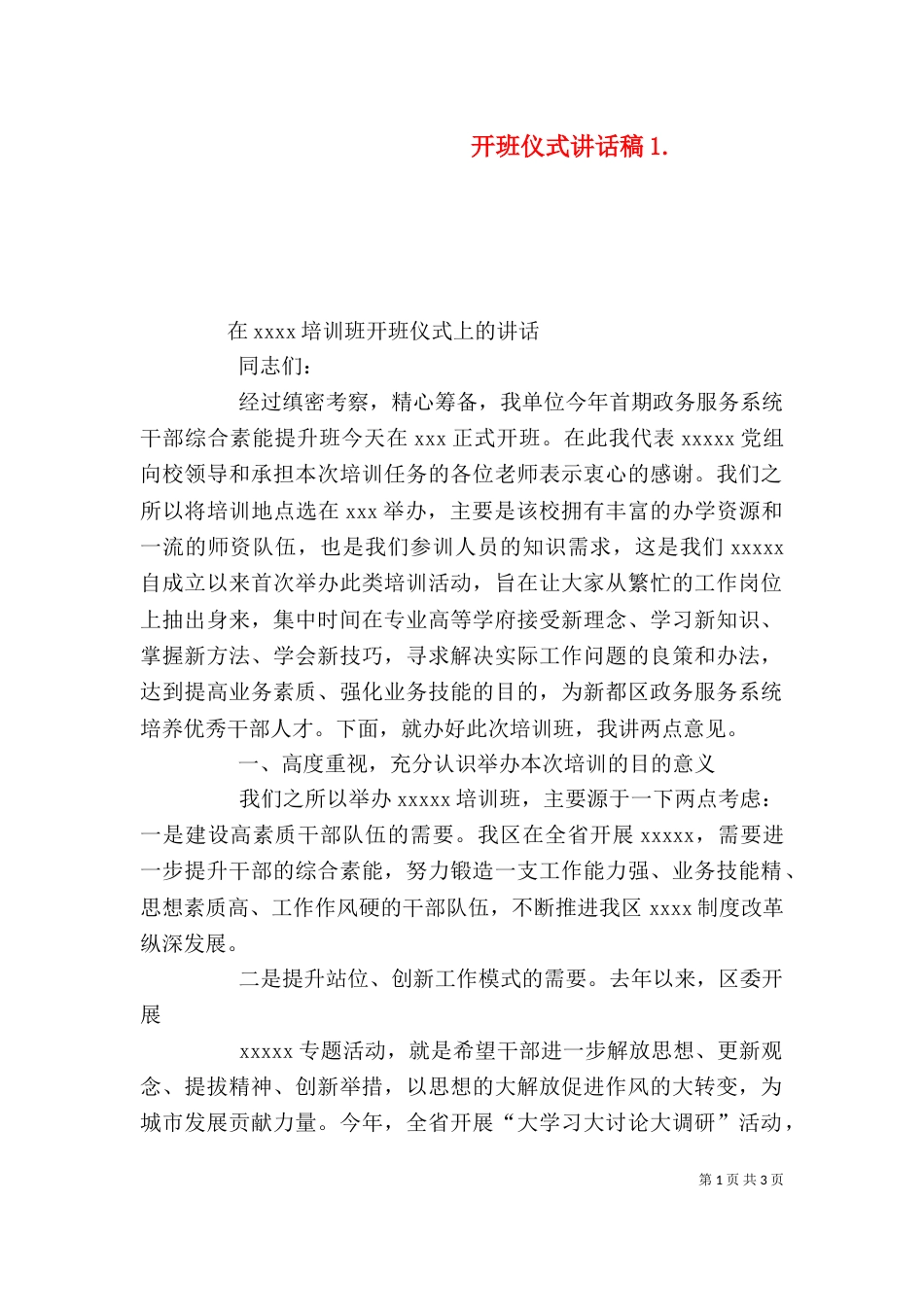 开班仪式讲话稿 1.

在 xxxx 培训班开班仪式上的讲话

同志们：

经过缜密考察，精心筹备，我单位今年首期政务服务系统干部综合素能提升班今天在 xxx 正式开班。在此我代表 xxxxx 党组向校领导和承担本次培训任务的各位老师表示衷心的感谢。我们之所以将培训地点选在 xxx 举办，主要是该校拥有丰富的办学资源和一流的师资队伍，也是我们参训人员的知识需求，这是我们 xxxxx 自成立以来首次举办此类培训活动，旨在让大家从繁忙的工作岗位上抽出身来，集中时间在专业高等学府接受新理念、学习新知识、掌握新方法、学会新技巧，寻求解决实际工作问题的良策和办法，达到提高业务素质、强化业务技能的目的，为新都区政务服务系统培养优秀干部人才。下面，就办好此次培训班，我讲两点意见。

一、高度重视，充分认识举办本次培训的目的意义

我们之所以举办 xxxxx 培训班，主要源于一下两点考虑：一是建设高素质干部队伍的需要。我区在全省开展 xxxxx，需要进一步提升干部的综合素能，努力锻造一支工作能力强、业务技能精、思想素质高、工作作风硬的干部队伍，不断推进我区 xxxx 制度改革纵深发展。

二是提升站位、创新工作模式的需要。去年以来，区委开展

xxxxx 专题活动，就是希望干部进一步解放思想、更新观念、提拔精神、创新举措，以思想的大解放促进作风的大转变，为城市发展贡献力量。今年，全省开展“大学习大讨论大调研”活动，

第 1 页 共 3 页